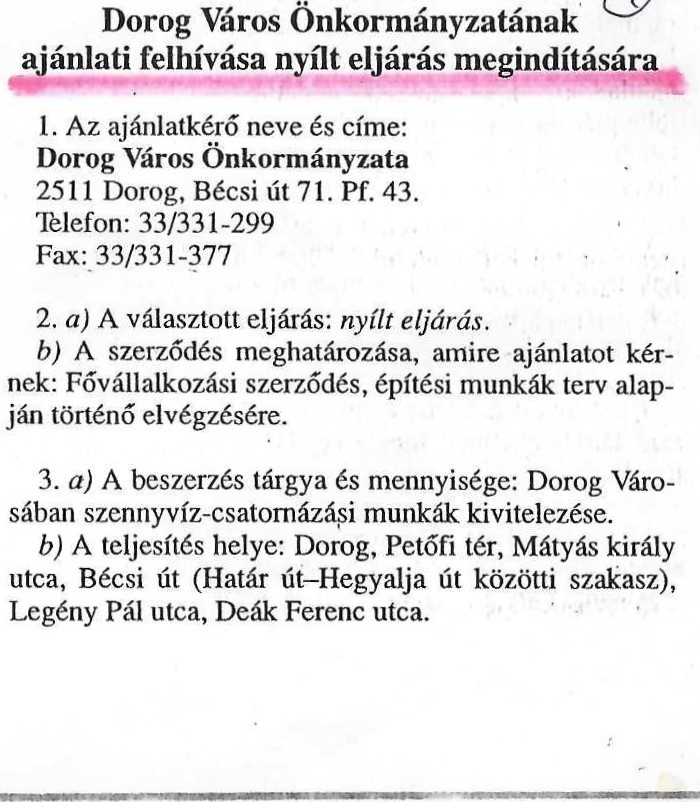 Dorog Város Önkormányzatának ajánlati felhívása nyílt eljárás megindítására

1. Az ajánlatkérő neve és címe:
Dorog Város Önkormányzata
2511 Dorog, Bécsi út 71. Pf. 43.
Telefon: 33/331-299
Fax: 33/331-377

2. a) A választott eljárás: nyílt eljárás.
b) A szerződés meghatározása, amire ajánlatot kérnek: Fővállalkozási szerződés, építési munkák terv alapján történő elvégzésére.

3. a) A beszerzés tárgya és mennyisége: Dorog Városában szennyvíz-csatornázási munkák kivitelezése.
b) A teljesítés helye: Dorog, Petőfi tér, Mátyás király utca, Bécsi út (Határ út–Hegyalja út közötti szakasz), Legény Pál utca, Deák Ferenc utca.